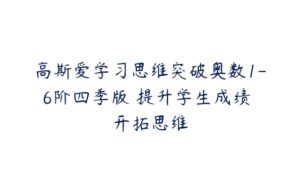 高斯爱学习思维突破奥数1-6阶四季版 提升学生成绩 开拓思维